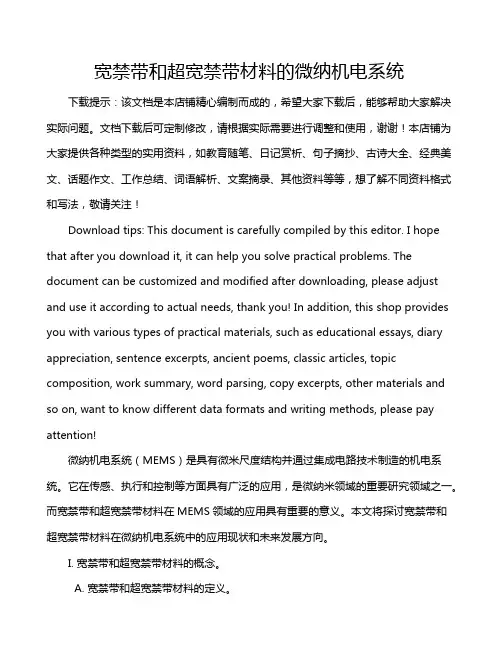 宽禁带和超宽禁带材料的微纳机电系统

下载提示：该文档是本店铺精心编制而成的，希望大家下载后，能够帮助大家解决实际问题。文档下载后可定制修改，请根据实际需要进行调整和使用，谢谢！本店铺为大家提供各种类型的实用资料，如教育随笔、日记赏析、句子摘抄、古诗大全、经典美文、话题作文、工作总结、词语解析、文案摘录、其他资料等等，想了解不同资料格式和写法，敬请关注！

Download tips: This document is carefully compiled by this editor. I hope that after you download it, it can help you solve practical problems. The document can be customized and modified after downloading, please adjust and use it according to actual needs, thank you! In addition, this shop provides you with various types of practical materials, such as educational essays, diary appreciation, sentence excerpts, ancient poems, classic articles, topic composition, work summary, word parsing, copy excerpts, other materials and so on, want to know different data formats and writing methods, please pay attention!

微纳机电系统（MEMS）是具有微米尺度结构并通过集成电路技术制造的机电系统。它在传感、执行和控制等方面具有广泛的应用，是微纳米领域的重要研究领域之一。而宽禁带和超宽禁带材料在 MEMS 领域的应用具有重要的意义。本文将探讨宽禁带和超宽禁带材料在微纳机电系统中的应用现状和未来发展方向。

I. 宽禁带和超宽禁带材料的概念。

A. 宽禁带和超宽禁带材料的定义。